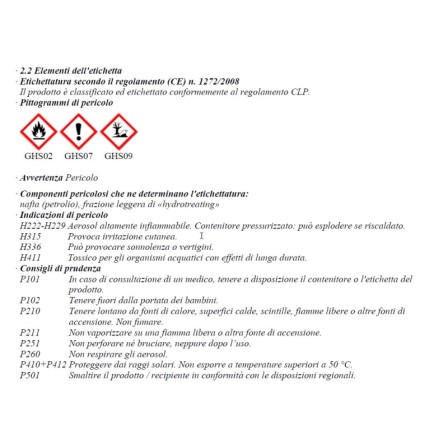 · 2.2 Elementi dell'etichetta
· Etichettatura secondo il regolamento (CE) n. 1272/2008
Il prodotto è classificato ed etichettato conformemente al regolamento CLP.
· Pittogrammi di pericolo

GHS02 GHS07 GHS09

· Avvertenza Pericolo

· Componenti pericolosi che ne determinano l'etichettatura:
nafta (petrolio), frazione leggera di «hydrotreating»
· Indicazioni di pericolo
H222-H229 Aerosol altamente infiammabile. Contenitore pressurizzato: può esplodere se riscaldato.
H315 Provoca irritazione cutanea.
H336 Può provocare sonnolenza o vertigini.
H411 Tossico per gli organismi acquatici con effetti di lunga durata.
· Consigli di prudenza
P101 In caso di consultazione di un medico, tenere a disposizione il contenitore o l'etichetta del prodotto.
P102 Tenere fuori dalla portata dei bambini.
P210 Tenere lontano da fonti di calore, superfici calde, scintille, fiamme libere o altre fonti di accensione. Non fumare.
P211 Non vaporizzare su una fiamma libera o altra fonte di accensione.
P251 Non perforare né bruciare, neppure dopo l'uso.
P260 Non respirare gli aerosol.
P410+P412 Proteggere dai raggi solari. Non esporre a temperature superiori a 50 °C.
P501 Smaltire il prodotto / recipiente in conformità con le disposizioni regionali.